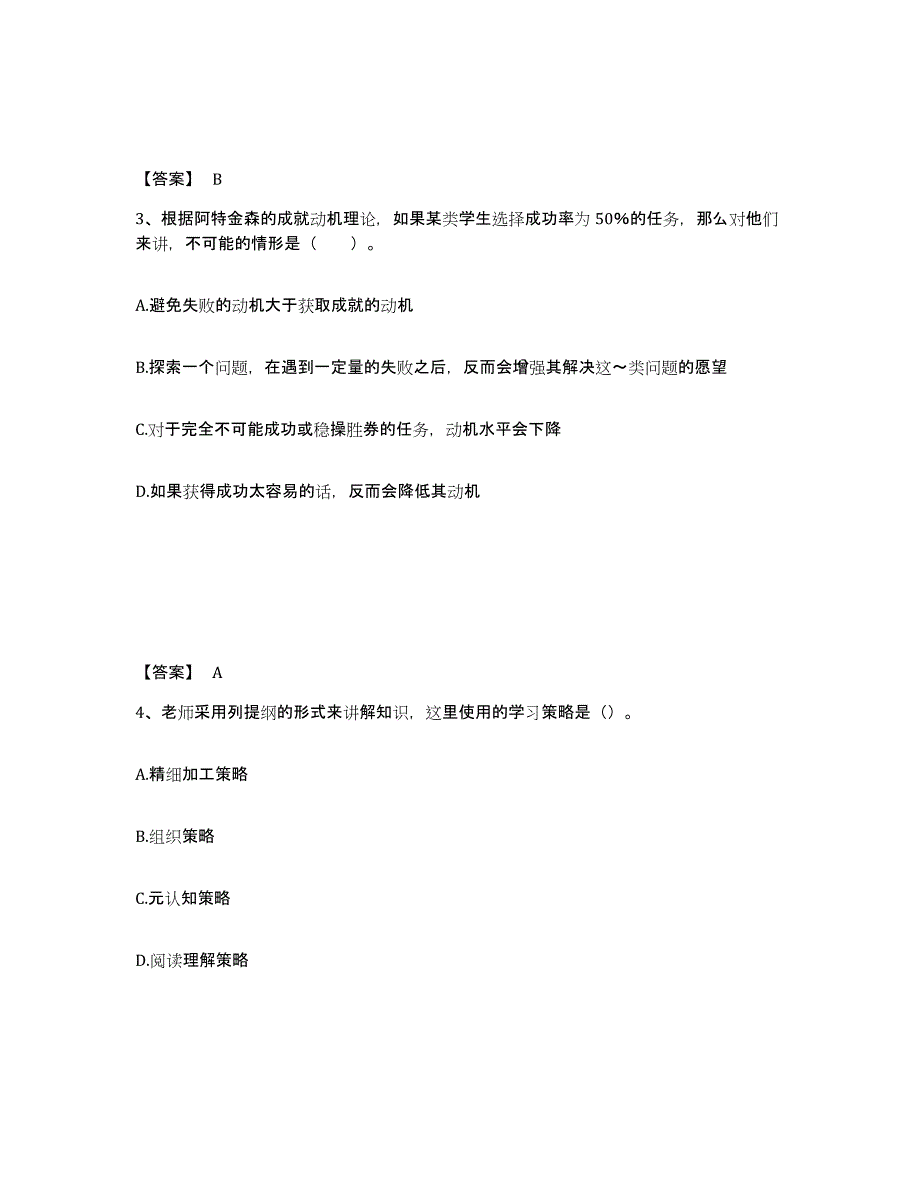 【答案】 B

3、根据阿特金森的成就动机理论，如果某类学生选择成功率为 50%的任务，那么对他们来讲，不可能的情形是（　　）。

A.避免失败的动机大于获取成就的动机

B.探索一个问题，在遇到一定量的失败之后，反而会增强其解决这～类问题的愿望

C.对于完全不可能成功或稳操胜券的任务，动机水平会下降

D.如果获得成功太容易的话，反而会降低其动机

【答案】 A

4、老师采用列提纲的形式来讲解知识，这里使用的学习策略是（）。

A.精细加工策略

B.组织策略

C.元认知策略

D.阅读理解策略